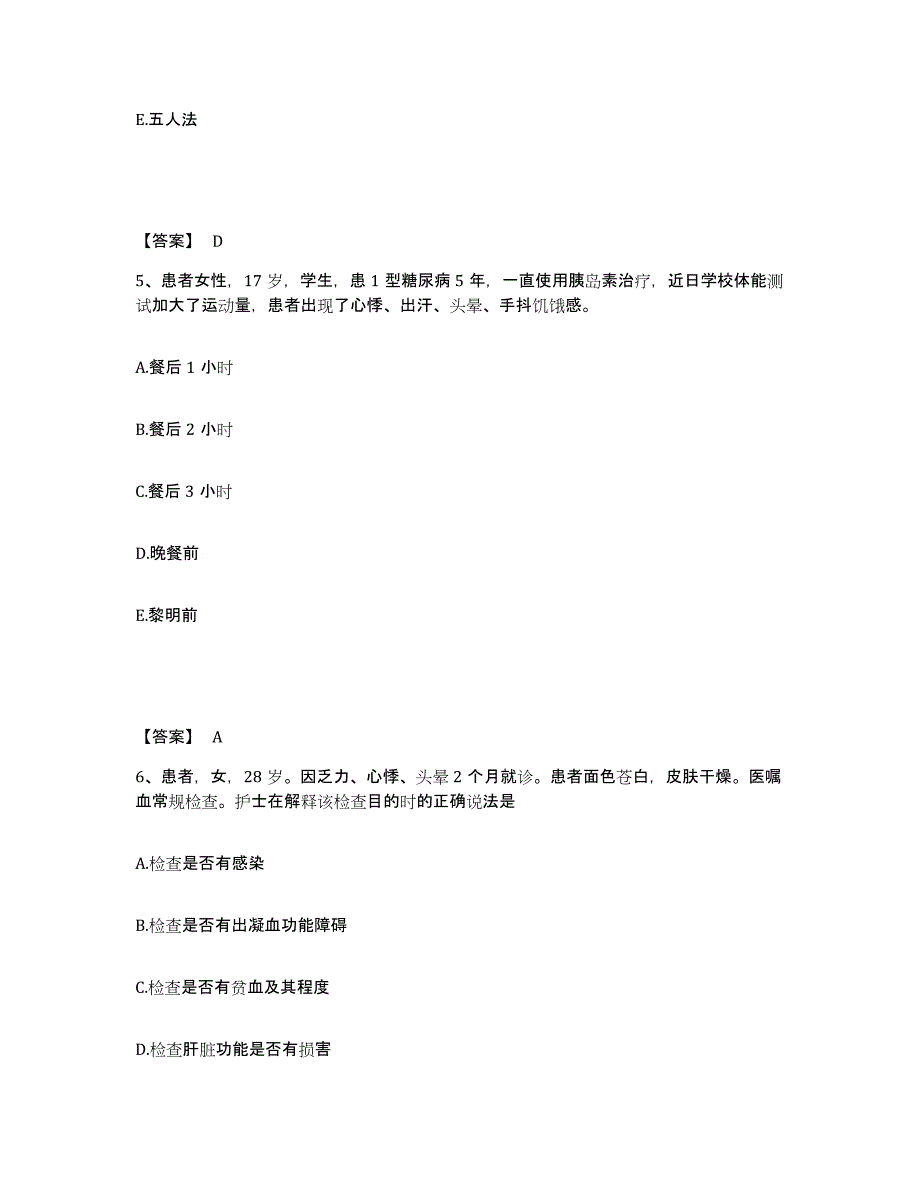 E.五人法

【答案】 D

5、患者女性，17 岁，学生，患 1 型糖尿病 5 年，一直使用胰岛素治疗，近日学校体能测试加大了运动量，患者出现了心悸、出汗、头晕、手抖饥饿感。

A.餐后 1 小时

B.餐后 2 小时

C.餐后 3 小时

D.晚餐前

E.黎明前

【答案】 A

6、患者，女，28 岁。因乏力、心悸、头晕 2 个月就诊。患者面色苍白，皮肤干燥。医嘱血常规检查。护士在解释该检查目的时的正确说法是

A.检查是否有感染

B.检查是否有出凝血功能障碍

C.检查是否有贫血及其程度

D.检查肝脏功能是否有损害